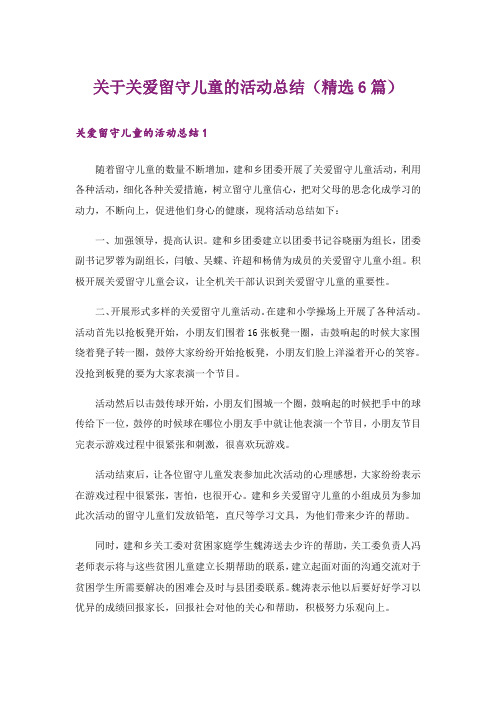 关于关爱留守儿童的活动总结（精选6篇）

关爱留守儿童的活动总结1

随着留守儿童的数量不断增加，建和乡团委开展了关爱留守儿童活动，利用各种活动，细化各种关爱措施，树立留守儿童信心，把对父母的思念化成学习的动力，不断向上，促进他们身心的健康，现将活动总结如下：

一、加强领导，提高认识。建和乡团委建立以团委书记谷晓丽为组长，团委副书记罗蓉为副组长，闫敏、吴蝶、许超和杨倩为成员的关爱留守儿童小组。积极开展关爱留守儿童会议，让全机关干部认识到关爱留守儿童的重要性。

二、开展形式多样的关爱留守儿童活动。在建和小学操场上开展了各种活动。活动首先以抢板凳开始，小朋友们围着16张板凳一圈，击鼓响起的时候大家围绕着凳子转一圈，鼓停大家纷纷开始抢板凳，小朋友们脸上洋溢着开心的笑容。没抢到板凳的要为大家表演一个节目。

活动然后以击鼓传球开始，小朋友们围城一个圈，鼓响起的时候把手中的球传给下一位，鼓停的时候球在哪位小朋友手中就让他表演一个节目，小朋友节目完表示游戏过程中很紧张和刺激，很喜欢玩游戏。

活动结束后，让各位留守儿童发表参加此次活动的心理感想，大家纷纷表示在游戏过程中很紧张，害怕，也很开心。建和乡关爱留守儿童的小组成员为参加此次活动的留守儿童们发放铅笔，直尺等学习文具，为他们带来少许的帮助。

同时，建和乡关工委对贫困家庭学生魏涛送去少许的帮助，关工委负责人冯老师表示将与这些贫困儿童建立长期帮助的联系，建立起面对面的沟通交流对于贫困学生所需要解决的困难会及时与县团委联系。魏涛表示他以后要好好学习以优异的成绩回报家长，回报社会对他的关心和帮助，积极努力乐观向上。